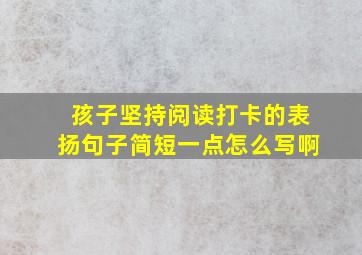 孩子坚持阅读打卡的表扬句子简短一点怎么写啊